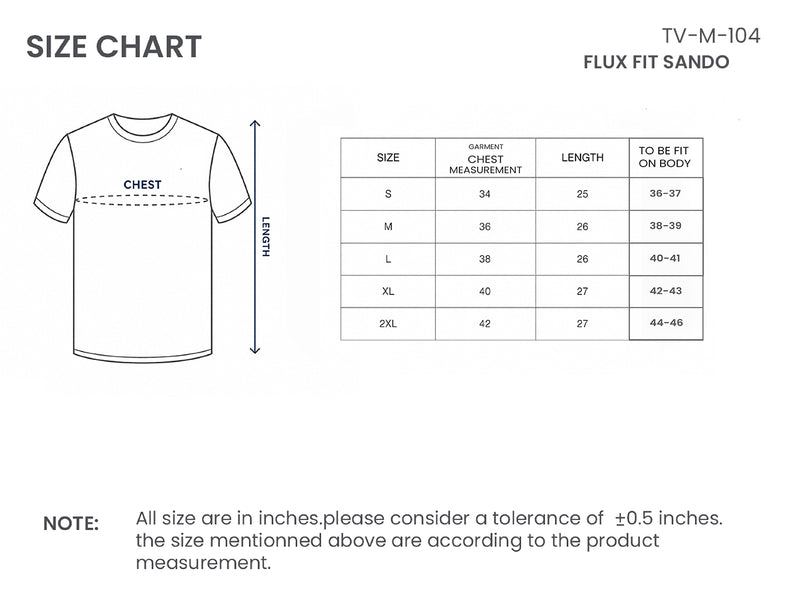 SIZE CHART

TV-M-104
FLUX FIT SANDO

CHEST

LENGTH

| SIZE | GARMENT CHEST MEASUREMENT | LENGTH | TO BE FIT ON BODY |
|---|---|---|---|
| S | 34 | 25 | 36-37 |
| M | 36 | 26 | 38-39 |
| L | 38 | 26 | 40-41 |
| XL | 40 | 27 | 42-43 |
| 2XL | 42 | 27 | 44-46 |

NOTE: All size are in inches.please consider a tolerance of ±0.5 inches. the size mentionned above are according to the product measurement.